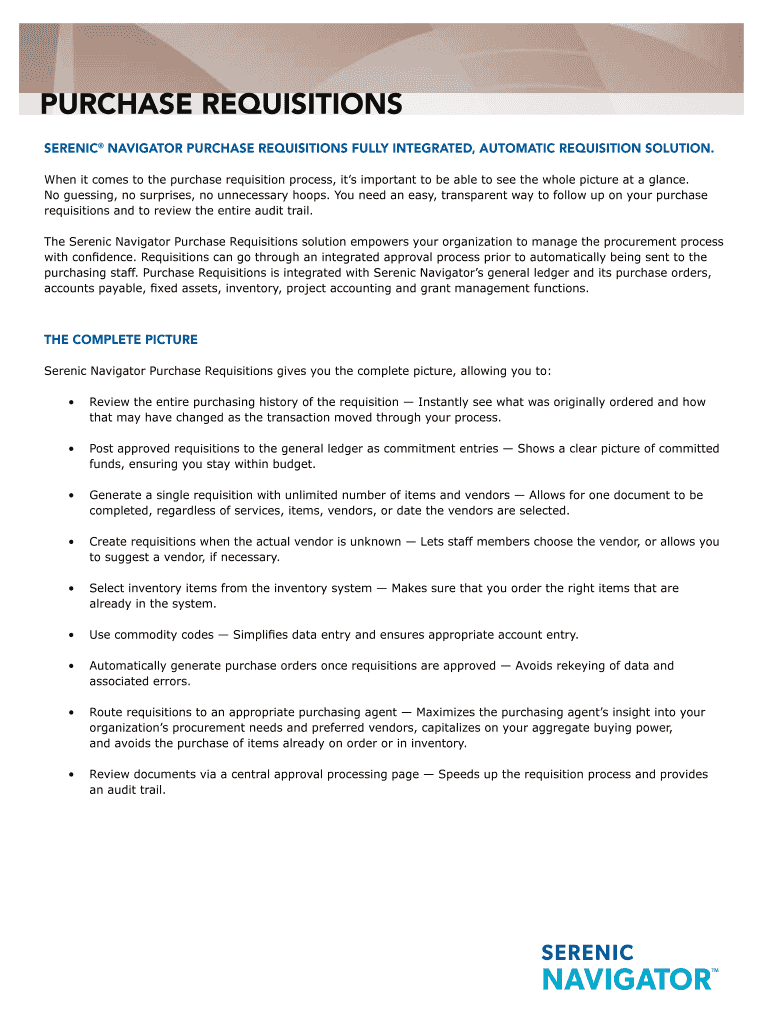 PURCHASE REQUISITIONS

SERENIC® NAVIGATOR PURCHASE REQUISITIONS FULLY INTEGRATED, AUTOMATIC REQUISITION SOLUTION.

When it comes to the purchase requisition process, it's important to be able to see the whole picture at a glance. No guessing, no surprises, no unnecessary hoops. You need an easy, transparent way to follow up on your purchase requisitions and to review the entire audit trail.

The Serenic Navigator Purchase Requisitions solution empowers your organization to manage the procurement process with confidence. Requisitions can go through an integrated approval process prior to automatically being sent to the purchasing staff. Purchase Requisitions is integrated with Serenic Navigator's general ledger and its purchase orders, accounts payable, fixed assets, inventory, project accounting and grant management functions.

THE COMPLETE PICTURE

Serenic Navigator Purchase Requisitions gives you the complete picture, allowing you to:

• Review the entire purchasing history of the requisition — Instantly see what was originally ordered and how that may have changed as the transaction moved through your process.

• Post approved requisitions to the general ledger as commitment entries — Shows a clear picture of committed funds, ensuring you stay within budget.

• Generate a single requisition with unlimited number of items and vendors — Allows for one document to be completed, regardless of services, items, vendors, or date the vendors are selected.

• Create requisitions when the actual vendor is unknown — Lets staff members choose the vendor, or allows you to suggest a vendor, if necessary.

• Select inventory items from the inventory system — Makes sure that you order the right items that are already in the system.

• Use commodity codes — Simplifies data entry and ensures appropriate account entry.

• Automatically generate purchase orders once requisitions are approved — Avoids rekeying of data and associated errors.

• Route requisitions to an appropriate purchasing agent — Maximizes the purchasing agent's insight into your organization's procurement needs and preferred vendors, capitalizes on your aggregate buying power, and avoids the purchase of items already on order or in inventory.

• Review documents via a central approval processing page — Speeds up the requisition process and provides an audit trail.

SERENIC
NAVIGATOR™